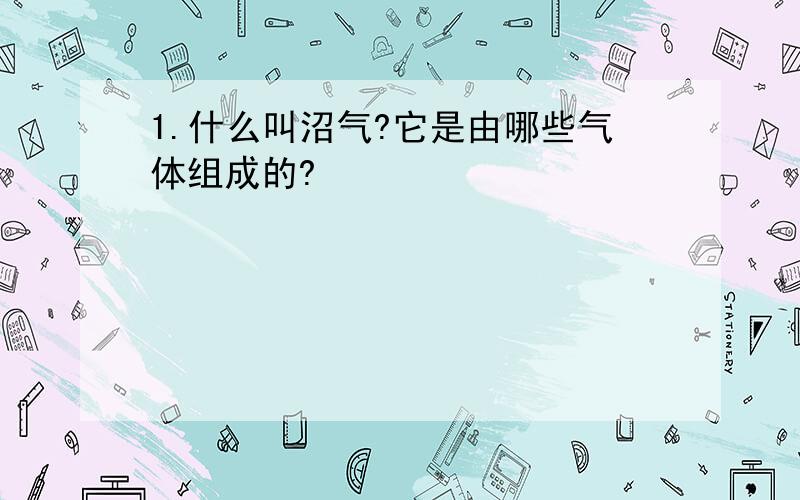 1.什么叫沼气?它是由哪些气体组成的?

STATIONERY